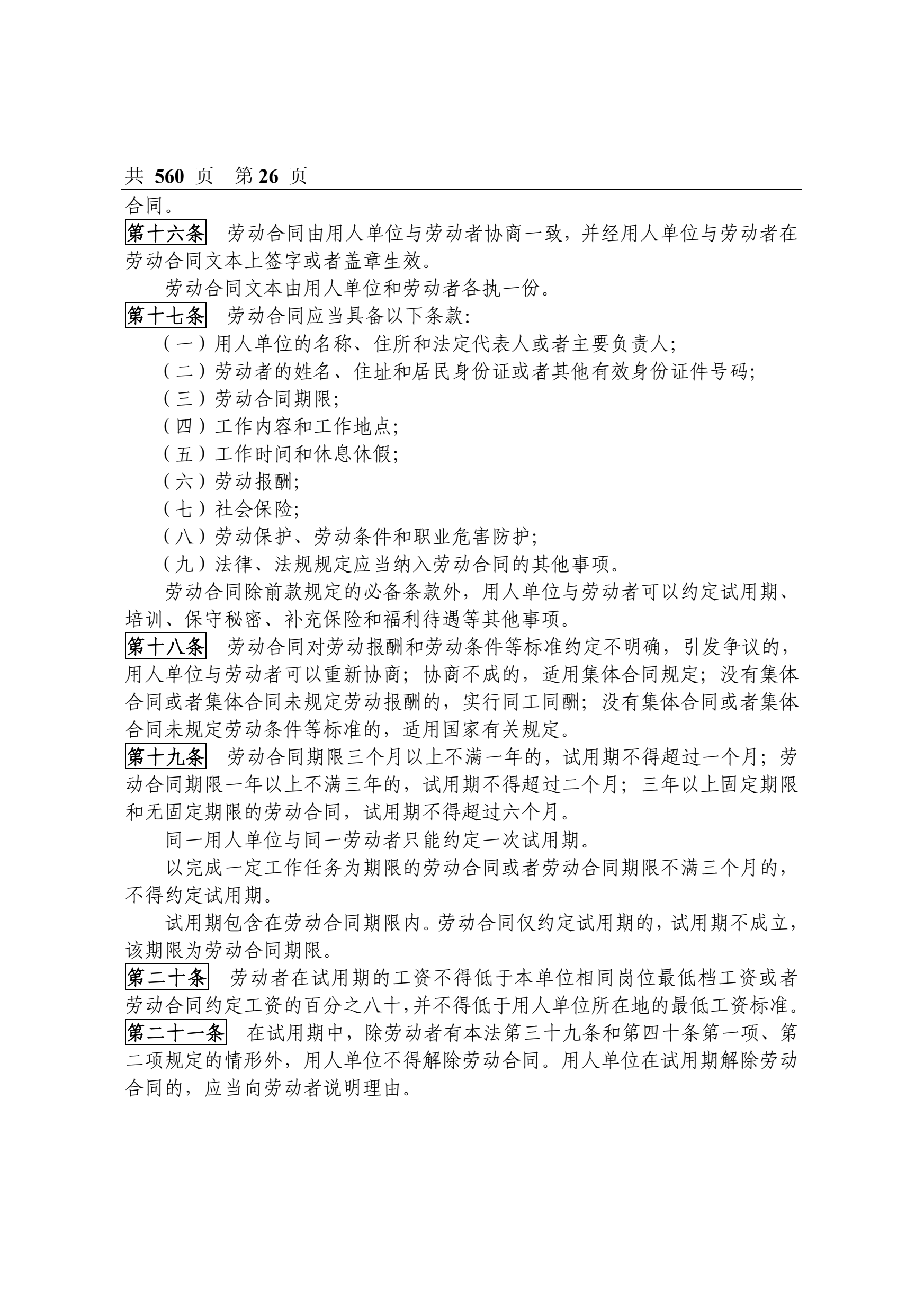 共 560 页　第 26 页

合同。

第十六条　劳动合同由用人单位与劳动者协商一致，并经用人单位与劳动者在劳动合同文本上签字或者盖章生效。

劳动合同文本由用人单位和劳动者各执一份。

第十七条　劳动合同应当具备以下条款：

（一）用人单位的名称、住所和法定代表人或者主要负责人；

（二）劳动者的姓名、住址和居民身份证或者其他有效身份证件号码；

（三）劳动合同期限；

（四）工作内容和工作地点；

（五）工作时间和休息休假；

（六）劳动报酬；

（七）社会保险；

（八）劳动保护、劳动条件和职业危害防护；

（九）法律、法规规定应当纳入劳动合同的其他事项。

劳动合同除前款规定的必备条款外，用人单位与劳动者可以约定试用期、培训、保守秘密、补充保险和福利待遇等其他事项。

第十八条　劳动合同对劳动报酬和劳动条件等标准约定不明确，引发争议的，用人单位与劳动者可以重新协商；协商不成的，适用集体合同规定；没有集体合同或者集体合同未规定劳动报酬的，实行同工同酬；没有集体合同或者集体合同未规定劳动条件等标准的，适用国家有关规定。

第十九条　劳动合同期限三个月以上不满一年的，试用期不得超过一个月；劳动合同期限一年以上不满三年的，试用期不得超过二个月；三年以上固定期限和无固定期限的劳动合同，试用期不得超过六个月。

同一用人单位与同一劳动者只能约定一次试用期。

以完成一定工作任务为期限的劳动合同或者劳动合同期限不满三个月的，不得约定试用期。

试用期包含在劳动合同期限内。劳动合同仅约定试用期的，试用期不成立，该期限为劳动合同期限。

第二十条　劳动者在试用期的工资不得低于本单位相同岗位最低档工资或者劳动合同约定工资的百分之八十，并不得低于用人单位所在地的最低工资标准。

第二十一条　在试用期中，除劳动者有本法第三十九条和第四十条第一项、第二项规定的情形外，用人单位不得解除劳动合同。用人单位在试用期解除劳动合同的，应当向劳动者说明理由。